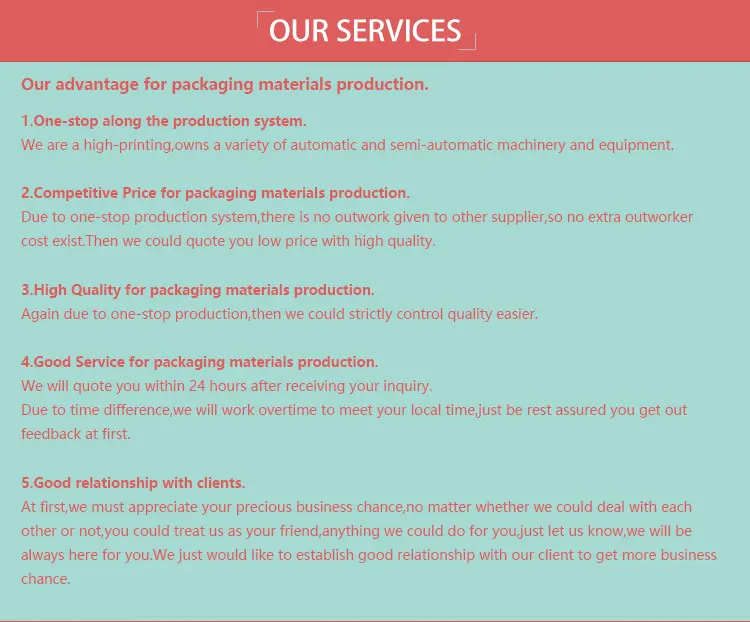 OUR SERVICES

Our advantage for packaging materials production.

1.One-stop along the production system.
We are a high-printing,owns a variety of automatic and semi-automatic machinery and equipment.

2.Competitive Price for packaging materials production.
Due to one-stop production system,there is no outwork given to other supplier,so no extra outworker cost exist.Then we could quote you low price with high quality.

3.High Quality for packaging materials production.
Again due to one-stop production,then we could strictly control quality easier.

4.Good Service for packaging materials production.
We will quote you within 24 hours after receiving your inquiry.
Due to time difference,we will work overtime to meet your local time,just be rest assured you get out feedback at first.

5.Good relationship with clients.
At first,we must appreciate your precious business chance,no matter whether we could deal with each other or not,you could treat us as your friend,anything we could do for you,just let us know,we will be always here for you.We just would like to establish good relationship with our client to get more business chance.